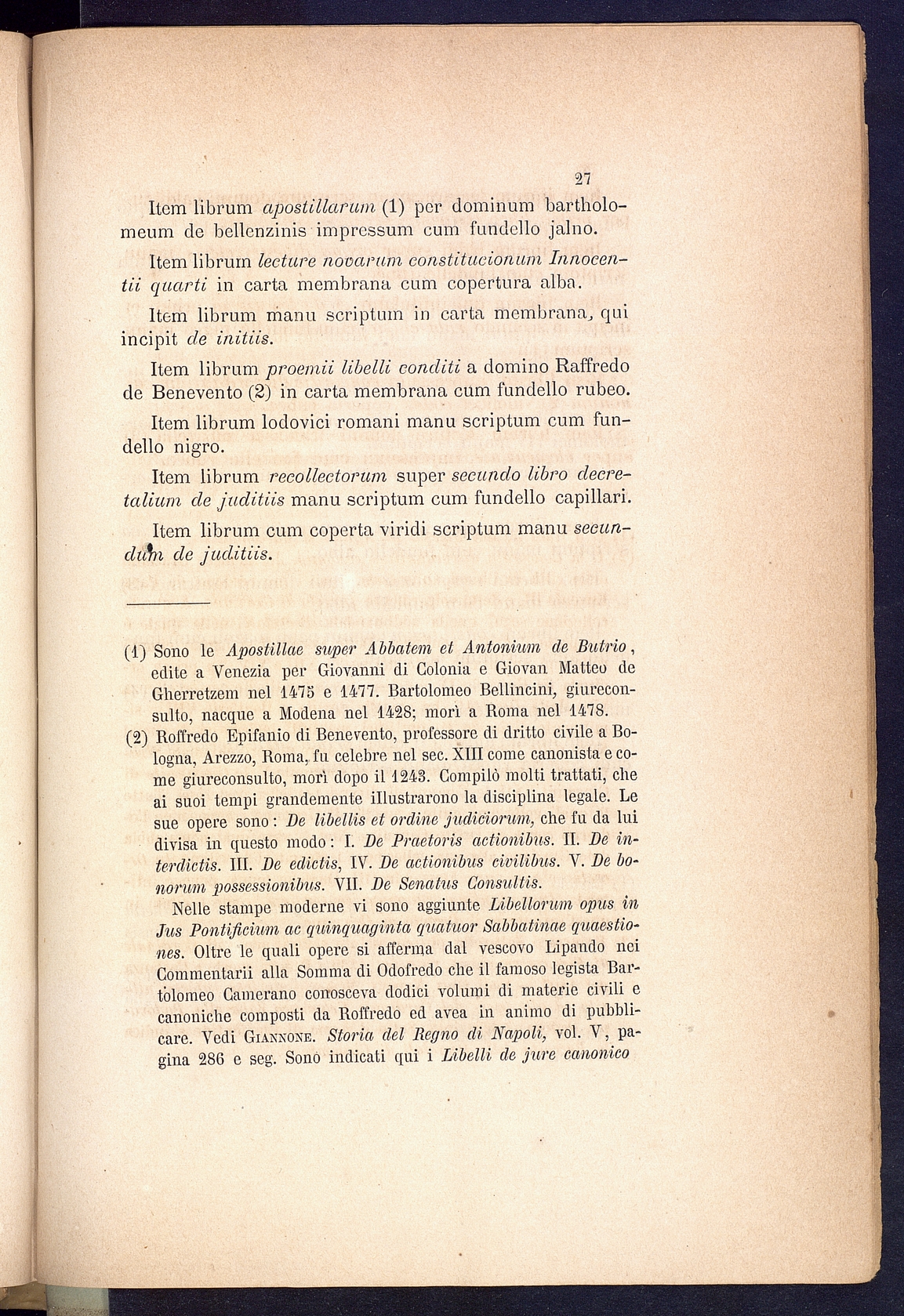 27

Item librum apostillarum (1) per dominum bartholomeum de bellenzinis impressum cum fundello jalno.

Item librum lecture novarum constitucionum Innocentii quarti in carta membrana cum copertura alba.

Item librum manu scriptum in carta membrana, qui incipit de initiis.

Item librum proemii libelli conditi a domino Raffredo de Benevento (2) in carta membrana cum fundello rubeo.

Item librum lodovici romani manu scriptum cum fundello nigro.

Item librum recollectorum super secundo libro decretalium de juditiis manu scriptum cum fundello capillari.

Item librum cum coperta viridi scriptum manu secundum de juditiis.

(1) Sono le Apostillae super Abbatem et Antonium de Butrio, edite a Venezia per Giovanni di Colonia e Giovan Matteo de Gherretzem nel 1475 e 1477. Bartolomeo Bellincini, giureconsulto, nacque a Modena nel 1428; morì a Roma nel 1478.

(2) Roffredo Epifanio di Benevento, professore di dritto civile a Bologna, Arezzo, Roma, fu celebre nel sec. XIII come canonista e come giureconsulto, morì dopo il 1243. Compilò molti trattati, che ai suoi tempi grandemente illustrarono la disciplina legale. Le sue opere sono: De libellis et ordine judiciorum, che fu da lui divisa in questo modo: I. De Praetoris actionibus. II. De interdictis. III. De edictis, IV. De actionibus civilibus. V. De bonorum possessionibus. VII. De Senatus Consultis.

Nelle stampe moderne vi sono aggiunte Libellorum opus in Jus Pontificium ac quinquaginta quatuor Sabbatinae quaestiones. Oltre le quali opere si afferma dal vescovo Lipando nei Commentarii alla Somma di Odofredo che il famoso legista Bartolomeo Camerano conosceva dodici volumi di materie civili e canoniche composti da Roffredo ed avea in animo di pubblicare. Vedi Giannone. Storia del Regno di Napoli, vol. V, pagina 286 e seg. Sono indicati qui i Libelli de jure canonico